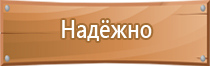 Надёжно